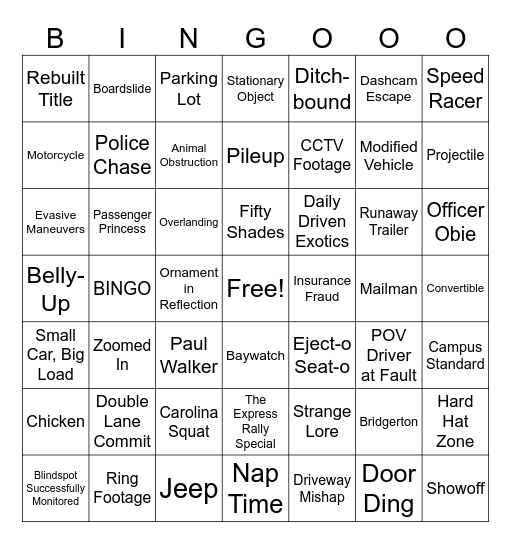 | B | I | N | G | O | O | O |
|---|---|---|---|---|---|---|
| Rebuilt Title | Boardslide | Parking Lot | Stationary Object | Ditch-bound | Dashcam Escape | Speed Racer |
| Motorcycle | Police Chase | Animal Obstruction | Pileup | CCTV Footage | Modified Vehicle | Projectile |
| Evasive Maneuvers | Passenger Princess | Overlanding | Fifty Shades | Daily Driven Exotics | Runaway Trailer | Officer Obie |
| Belly-Up | BINGO | Ornament in Reflection | Free! | Insurance Fraud | Mailman | Convertible |
| Small Car, Big Load | Zoomed In | Paul Walker | Baywatch | Eject-o Seat-o | POV Driver at Fault | Campus Standard |
| Chicken | Double Lane Commit | Carolina Squat | The Express Rally Special | Strange Lore | Bridgerton | Hard Hat Zone |
| Blindspot Successfully Monitored | Ring Footage | Jeep | Nap Time | Driveway Mishap | Door Ding | Showoff |